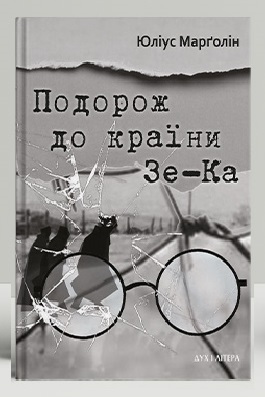 Юліус Марґолін

Подорож до країни Зе-Ка

ДУХ І ЛІТЕРА